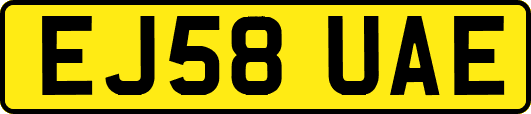 EJ58 UAE